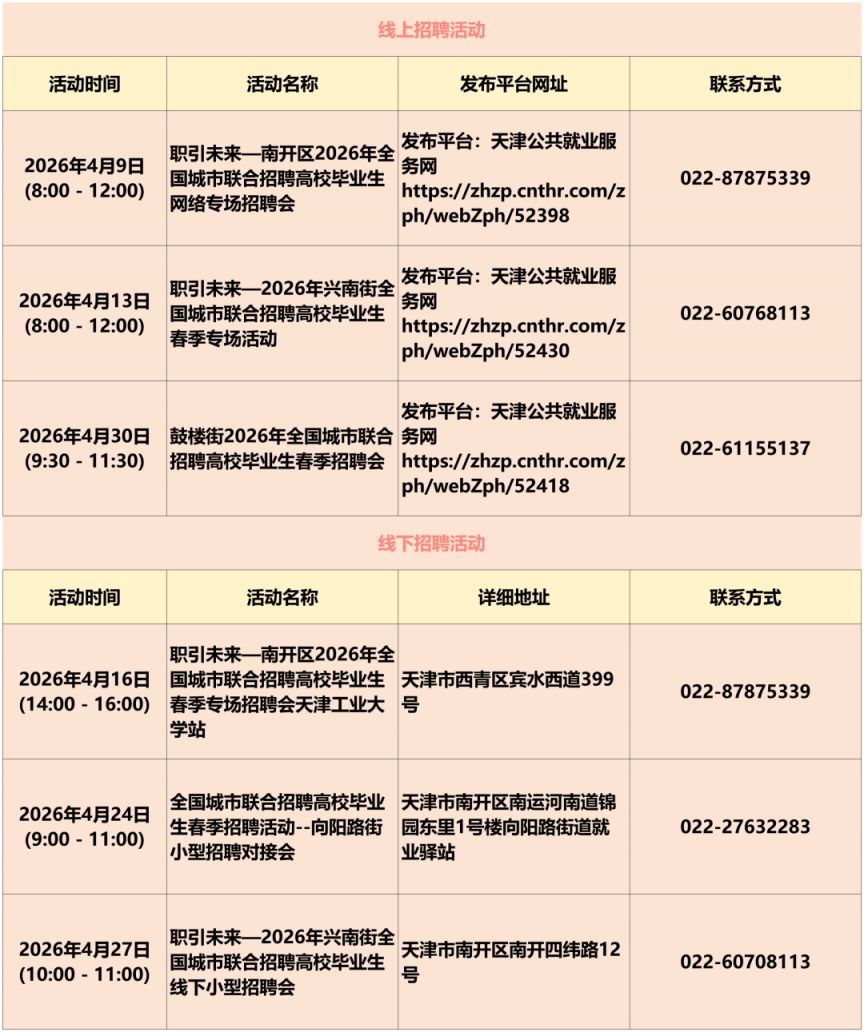 线上招聘活动

| 活动时间 | 活动名称 | 发布平台网址 | 联系方式 |
|---|---|---|---|
| 2026年4月9日 (8:00 - 12:00) | 职引未来—南开区2026年全国城市联合招聘高校毕业生网络专场招聘会 | 发布平台：天津公共就业服务网 https://zhzp.cnthr.com/zph/webZph/52398 | 022-87875339 |
| 2026年4月13日 (8:00 - 12:00) | 职引未来—2026年兴南街全国城市联合招聘高校毕业生春季专场活动 | 发布平台：天津公共就业服务网 https://zhzp.cnthr.com/zph/webZph/52430 | 022-60768113 |
| 2026年4月30日 (9:30 - 11:30) | 鼓楼街2026年全国城市联合招聘高校毕业生春季招聘会 | 发布平台：天津公共就业服务网 https://zhzp.cnthr.com/zph/webZph/52418 | 022-61155137 |

线下招聘活动

| 活动时间 | 活动名称 | 详细地址 | 联系方式 |
|---|---|---|---|
| 2026年4月16日 (14:00 - 16:00) | 职引未来—南开区2026年全国城市联合招聘高校毕业生春季专场招聘会天津工业大学站 | 天津市西青区宾水西道399号 | 022-87875339 |
| 2026年4月24日 (9:00 - 11:00) | 全国城市联合招聘高校毕业生春季招聘活动--向阳路街小型招聘对接会 | 天津市南开区南运河南道锦园东里1号楼向阳路街道就业驿站 | 022-27632283 |
| 2026年4月27日 (10:00 - 11:00) | 职引未来—2026年兴南街全国城市联合招聘高校毕业生线下小型招聘会 | 天津市南开区南开四纬路12号 | 022-60708113 |